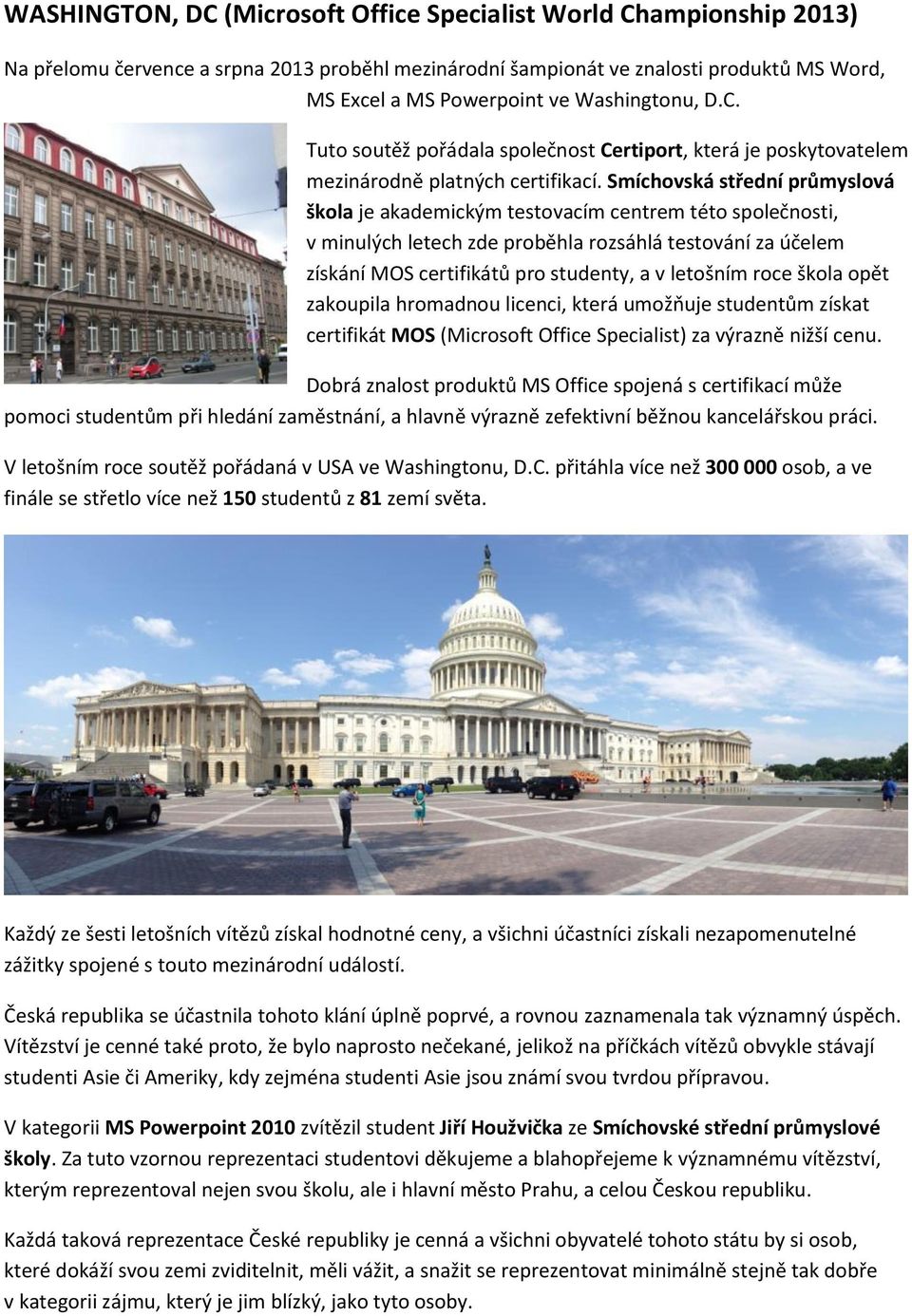 WASHINGTON, DC (Microsoft Office Specialist World Championship 2013)

Na přelomu července a srpna 2013 proběhl mezinárodní šampionát ve znalosti produktů MS Word, MS Excel a MS Powerpoint ve Washingtonu, D.C.

Tuto soutěž pořádala společnost Certiport, která je poskytovatelem mezinárodně platných certifikací. Smíchovská střední průmyslová škola je akademickým testovacím centrem této společnosti, v minulých letech zde proběhla rozsáhlá testování za účelem získání MOS certifikátů pro studenty, a v letošním roce škola opět zakoupila hromadnou licenci, která umožňuje studentům získat certifikát MOS (Microsoft Office Specialist) za výrazně nižší cenu.

Dobrá znalost produktů MS Office spojená s certifikací může pomoci studentům při hledání zaměstnání, a hlavně výrazně zefektivní běžnou kancelářskou práci.

V letošním roce soutěž pořádaná v USA ve Washingtonu, D.C. přitáhla více než 300 000 osob, a ve finále se střetlo více než 150 studentů z 81 zemí světa.

Každý ze šesti letošních vítězů získal hodnotné ceny, a všichni účastníci získali nezapomenutelné zážitky spojené s touto mezinárodní událostí.

Česká republika se účastnila tohoto klání úplně poprvé, a rovnou zaznamenala tak významný úspěch. Vítězství je cenné také proto, že bylo naprosto nečekané, jelikož na příčkách vítězů obvykle stávají studenti Asie či Ameriky, kdy zejména studenti Asie jsou známí svou tvrdou přípravou.

V kategorii MS Powerpoint 2010 zvítězil student Jiří Houžvička ze Smíchovské střední průmyslové školy. Za tuto vzornou reprezentaci studentovi děkujeme a blahopřejeme k významnému vítězství, kterým reprezentoval nejen svou školu, ale i hlavní město Prahu, a celou Českou republiku.

Každá taková reprezentace České republiky je cenná a všichni obyvatelé tohoto státu by si osob, které dokáží svou zemi zviditelnit, měli vážit, a snažit se reprezentovat minimálně stejně tak dobře v kategorii zájmu, který je jim blízký, jako tyto osoby.